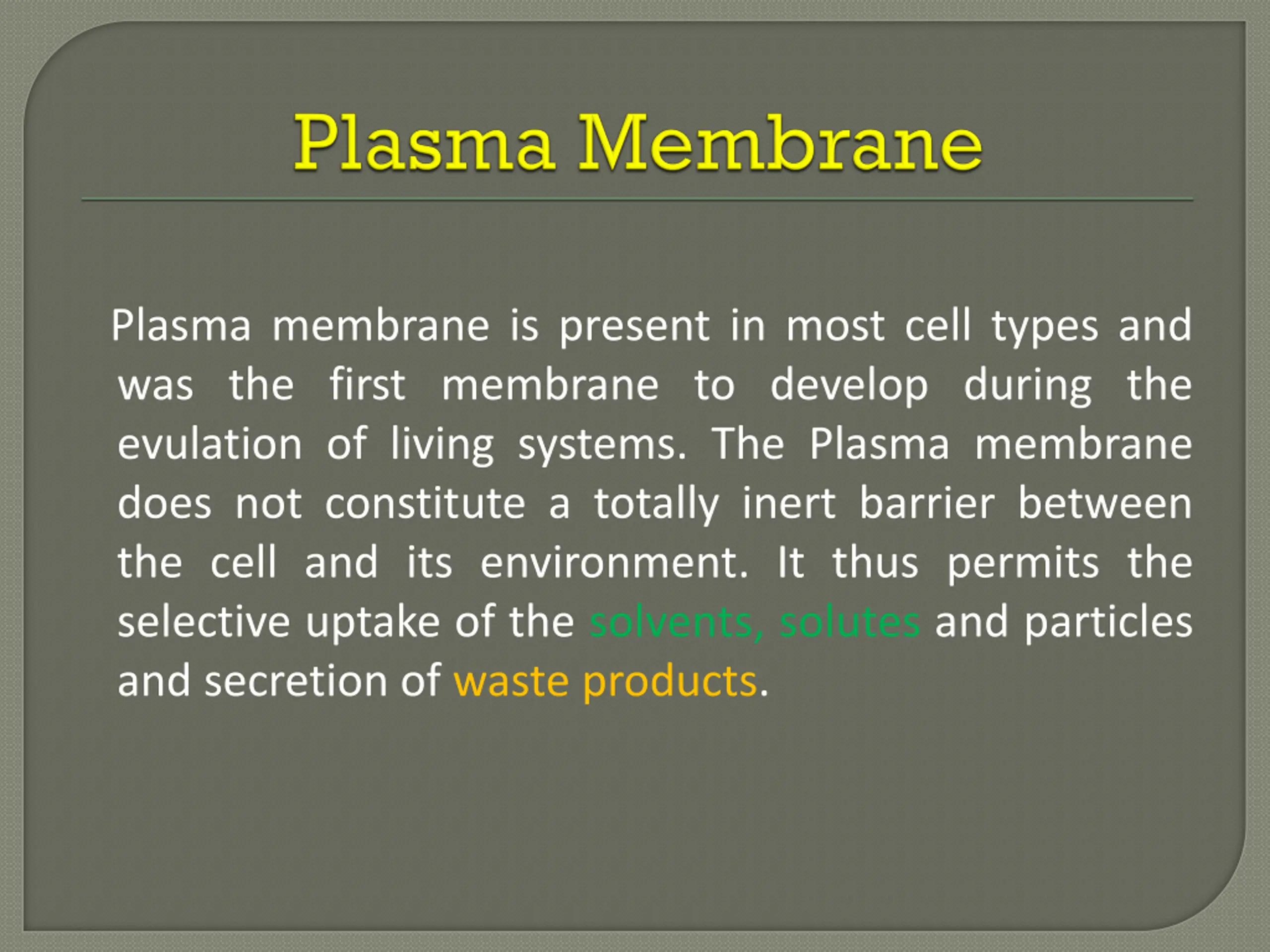 Plasma Membrane

Plasma membrane is present in most cell types and was the first membrane to develop during the evulation of living systems. The Plasma membrane does not constitute a totally inert barrier between the cell and its environment. It thus permits the selective uptake of the solvents, solutes and particles and secretion of waste products.